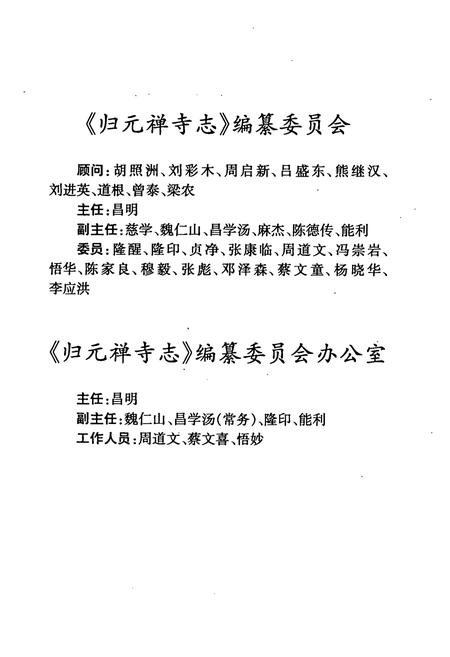 《归元禅寺志》编纂委员会

顾问：胡照洲、刘彩木、周启新、吕盛东、熊继汉、刘进英、道根、曾泰、梁农

主任：昌明

副主任：慈学、魏仁山、昌学汤、麻杰、陈德传、能利

委员：隆醒、隆印、贞净、张康临、周道文、冯崇岩、悟华、陈家良、穆毅、张彪、邓泽森、蔡文童、杨晓华、李应洪

《归元禅寺志》编纂委员会办公室

主任：昌明

副主任：魏仁山、昌学汤（常务）、隆印、能利

工作人员：周道文、蔡文喜、悟妙